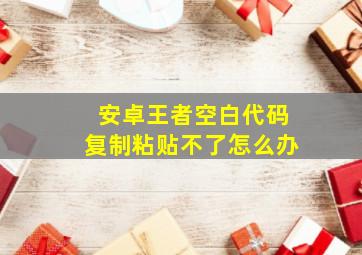 安卓王者空白代码
复制粘贴不了怎么办